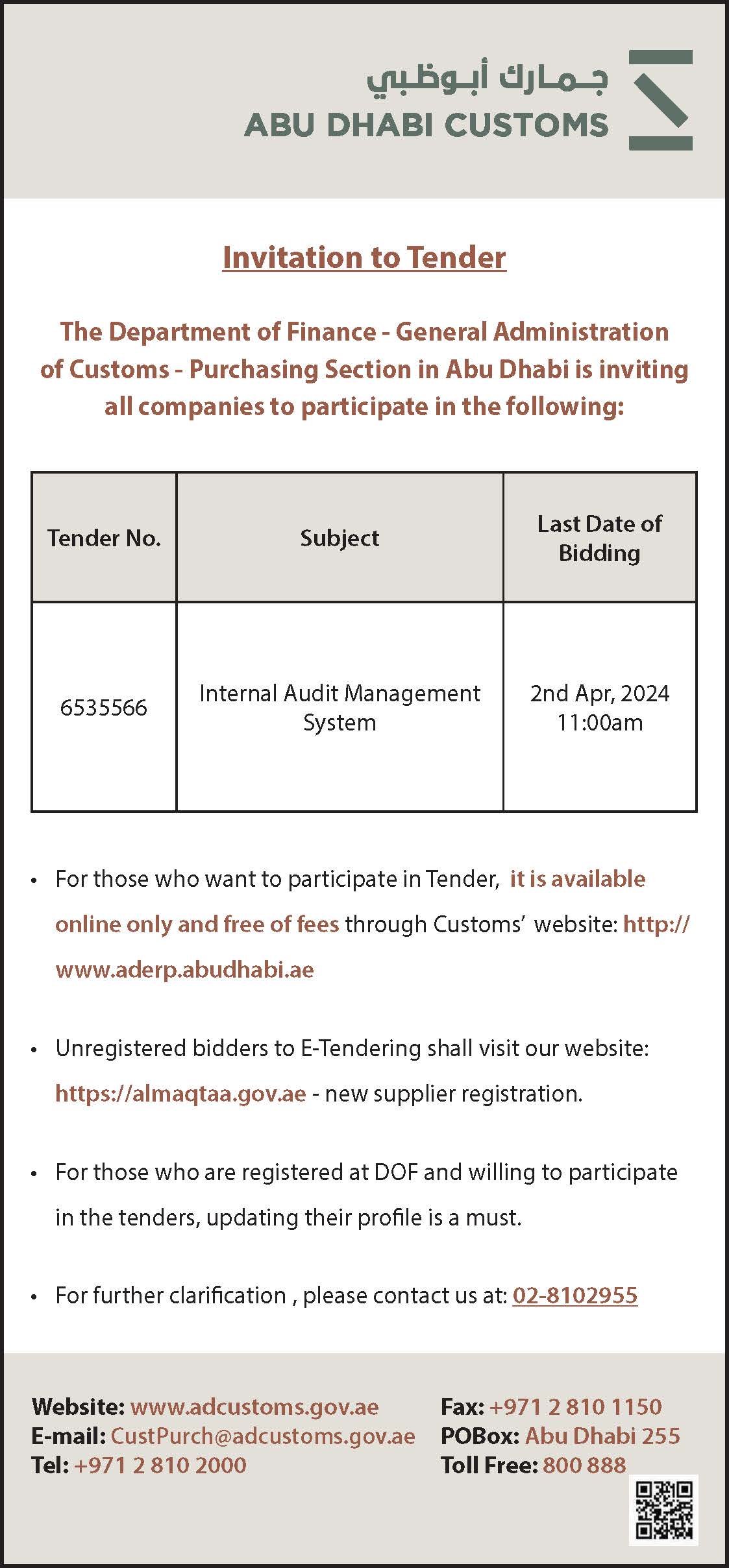 جمارك أبوظبي
ABU DHABI CUSTOMS

Invitation to Tender

The Department of Finance - General Administration of Customs - Purchasing Section in Abu Dhabi is inviting all companies to participate in the following:

| Tender No. | Subject | Last Date of Bidding |
|---|---|---|
| 6535566 | Internal Audit Management System | 2nd Apr, 2024 11:00am |

• For those who want to participate in Tender, it is available online only and free of fees through Customs' website: http://www.aderp.abudhabi.ae

• Unregistered bidders to E-Tendering shall visit our website: https://almaqtaa.gov.ae - new supplier registration.

• For those who are registered at DOF and willing to participate in the tenders, updating their profile is a must.

• For further clarification , please contact us at: 02-8102955

Website: www.adcustoms.gov.ae
E-mail: CustPurch@adcustoms.gov.ae
Tel: +971 2 810 2000

Fax: +971 2 810 1150
POBox: Abu Dhabi 255
Toll Free: 800 888